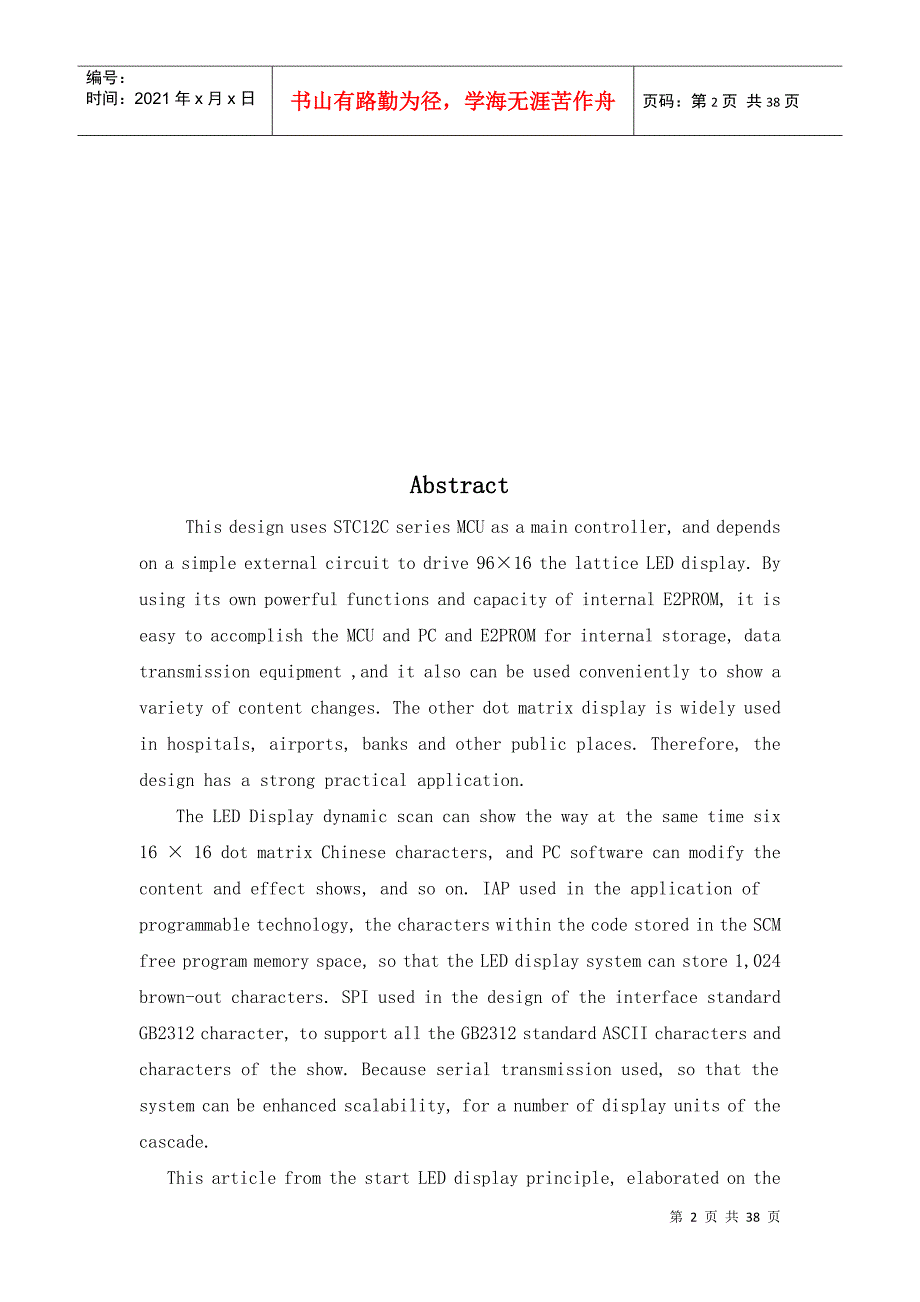 编号：
时间：2021年x月x日

书山有路勤为径，学海无涯苦作舟

页码：第2页 共38页

Abstract

This design uses STC12C series MCU as a main controller, and depends on a simple external circuit to drive 96×16 the lattice LED display. By using its own powerful functions and capacity of internal E2PROM, it is easy to accomplish the MCU and PC and E2PROM for internal storage, data transmission equipment ,and it also can be used conveniently to show a variety of content changes. The other dot matrix display is widely used in hospitals, airports, banks and other public places. Therefore, the design has a strong practical application.

The LED Display dynamic scan can show the way at the same time six 16 × 16 dot matrix Chinese characters, and PC software can modify the content and effect shows, and so on. IAP used in the application of programmable technology, the characters within the code stored in the SCM free program memory space, so that the LED display system can store 1,024 brown-out characters. SPI used in the design of the interface standard GB2312 character, to support all the GB2312 standard ASCII characters and characters of the show. Because serial transmission used, so that the system can be enhanced scalability, for a number of display units of the cascade.

This article from the start LED display principle, elaborated on the

第 2 页 共 38 页